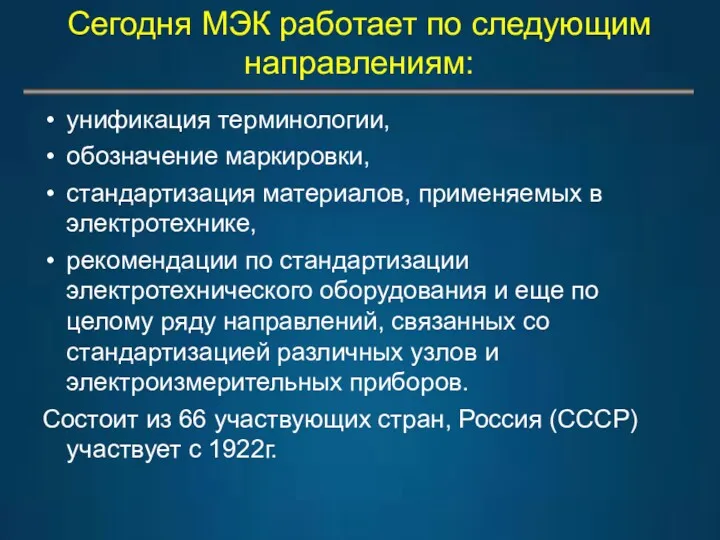 Сегодня МЭК работает по следующим направлениям:

• унификация терминологии,
• обозначение маркировки,
• стандартизация материалов, применяемых в электротехнике,
• рекомендации по стандартизации электротехнического оборудования и еще по целому ряду направлений, связанных со стандартизацией различных узлов и электроизмерительных приборов.

Состоит из 66 участвующих стран, Россия (СССР) участвует с 1922г.